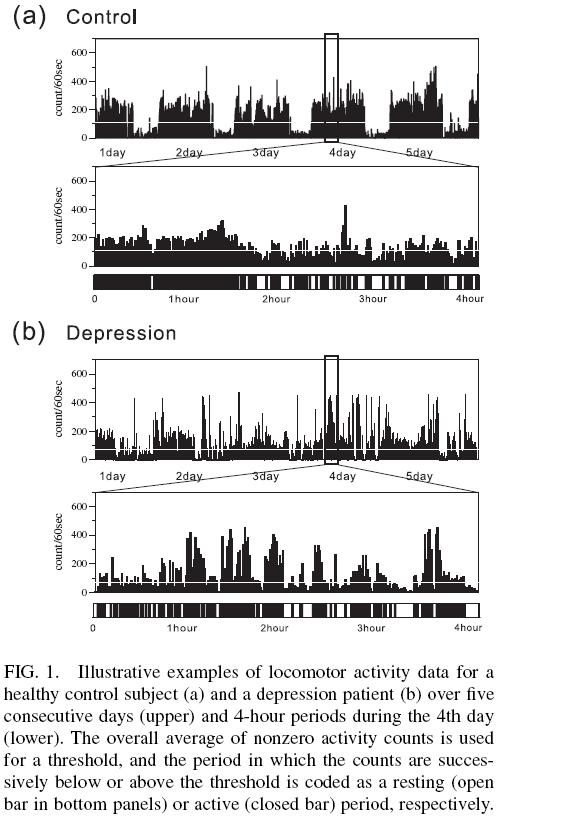 (a) Control

count/60sec
600
400
200
0
1day 2day 3day 4day 5day

count/60sec
600
400
200
0
0 1hour 2hour 3hour 4hour

(b) Depression

count/60sec
600
400
200
0
1day 2day 3day 4day 5day

count/60sec
600
400
200
0
0 1hour 2hour 3hour 4hour

FIG. 1. Illustrative examples of locomotor activity data for a healthy control subject (a) and a depression patient (b) over five consecutive days (upper) and 4-hour periods during the 4th day (lower). The overall average of nonzero activity counts is used for a threshold, and the period in which the counts are successively below or above the threshold is coded as a resting (open bar in bottom panels) or active (closed bar) period, respectively.